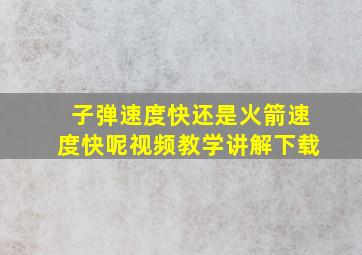 子弹速度快还是火箭速度快呢视频教学讲解下载